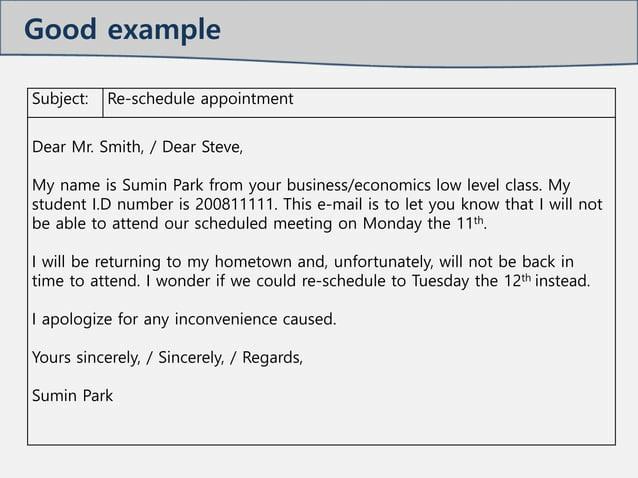 Good example

| Subject: | Re-schedule appointment |
|---|---|

Dear Mr. Smith, / Dear Steve,

My name is Sumin Park from your business/economics low level class. My student I.D number is 200811111. This e-mail is to let you know that I will not be able to attend our scheduled meeting on Monday the 11$^{th}$.

I will be returning to my hometown and, unfortunately, will not be back in time to attend. I wonder if we could re-schedule to Tuesday the 12$^{th}$ instead.

I apologize for any inconvenience caused.

Yours sincerely, / Sincerely, / Regards,

Sumin Park